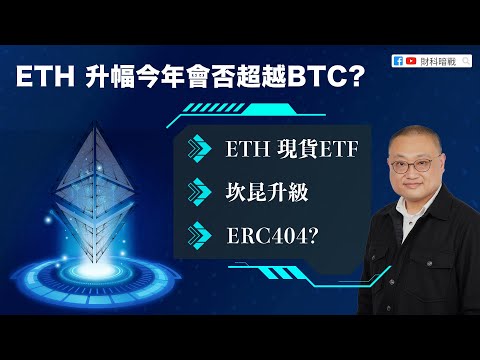 ETH 升幅今年會否超越BTC?

財科暗戰

ETH 現貨ETF

坎昆升級

ERC404?